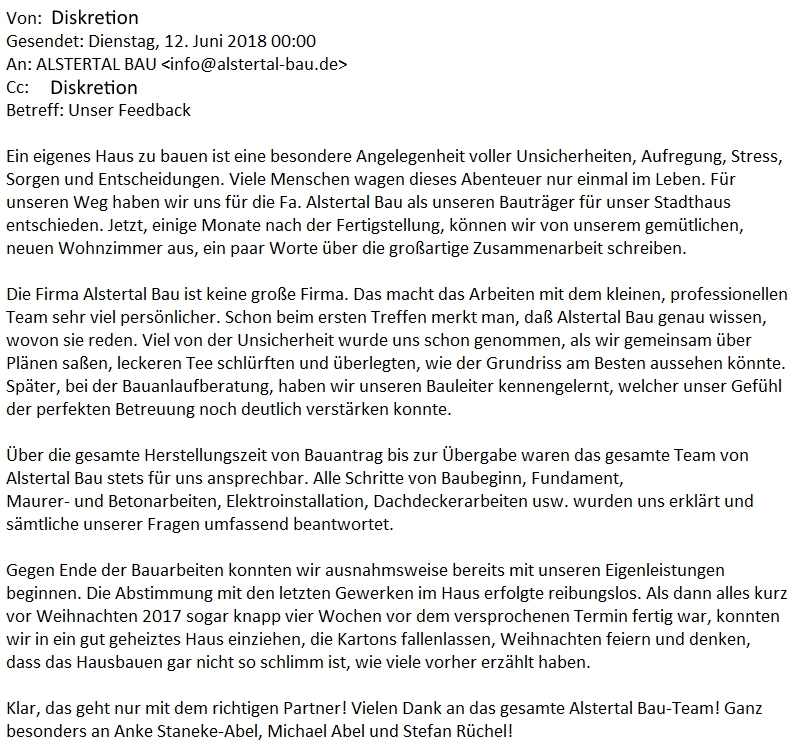 Von: Diskretion
Gesendet: Dienstag, 12. Juni 2018 00:00
An: ALSTERTAL BAU <info@alstertal-bau.de>
Cc: Diskretion
Betreff: Unser Feedback

Ein eigenes Haus zu bauen ist eine besondere Angelegenheit voller Unsicherheiten, Aufregung, Stress, Sorgen und Entscheidungen. Viele Menschen wagen dieses Abenteuer nur einmal im Leben. Für unseren Weg haben wir uns für die Fa. Alstertal Bau als unseren Bauträger für unser Stadthaus entschieden. Jetzt, einige Monate nach der Fertigstellung, können wir von unserem gemütlichen, neuen Wohnzimmer aus, ein paar Worte über die großartige Zusammenarbeit schreiben.

Die Firma Alstertal Bau ist keine große Firma. Das macht das Arbeiten mit dem kleinen, professionellen Team sehr viel persönlicher. Schon beim ersten Treffen merkt man, daß Alstertal Bau genau wissen, wovon sie reden. Viel von der Unsicherheit wurde uns schon genommen, als wir gemeinsam über Plänen saßen, leckeren Tee schlürften und überlegten, wie der Grundriss am Besten aussehen könnte. Später, bei der Bauanlaufberatung, haben wir unseren Bauleiter kennengelernt, welcher unser Gefühl der perfekten Betreuung noch deutlich verstärken konnte.

Über die gesamte Herstellungszeit von Bauantrag bis zur Übergabe waren das gesamte Team von Alstertal Bau stets für uns ansprechbar. Alle Schritte von Baubeginn, Fundament, Maurer- und Betonarbeiten, Elektroinstallation, Dachdeckerarbeiten usw. wurden uns erklärt und sämtliche unserer Fragen umfassend beantwortet.

Gegen Ende der Bauarbeiten konnten wir ausnahmsweise bereits mit unseren Eigenleistungen beginnen. Die Abstimmung mit den letzten Gewerken im Haus erfolgte reibungslos. Als dann alles kurz vor Weihnachten 2017 sogar knapp vier Wochen vor dem versprochenen Termin fertig war, konnten wir in ein gut geheiztes Haus einziehen, die Kartons fallenlassen, Weihnachten feiern und denken, dass das Hausbauen gar nicht so schlimm ist, wie viele vorher erzählt haben.

Klar, das geht nur mit dem richtigen Partner! Vielen Dank an das gesamte Alstertal Bau-Team! Ganz besonders an Anke Staneke-Abel, Michael Abel und Stefan Rüchel!